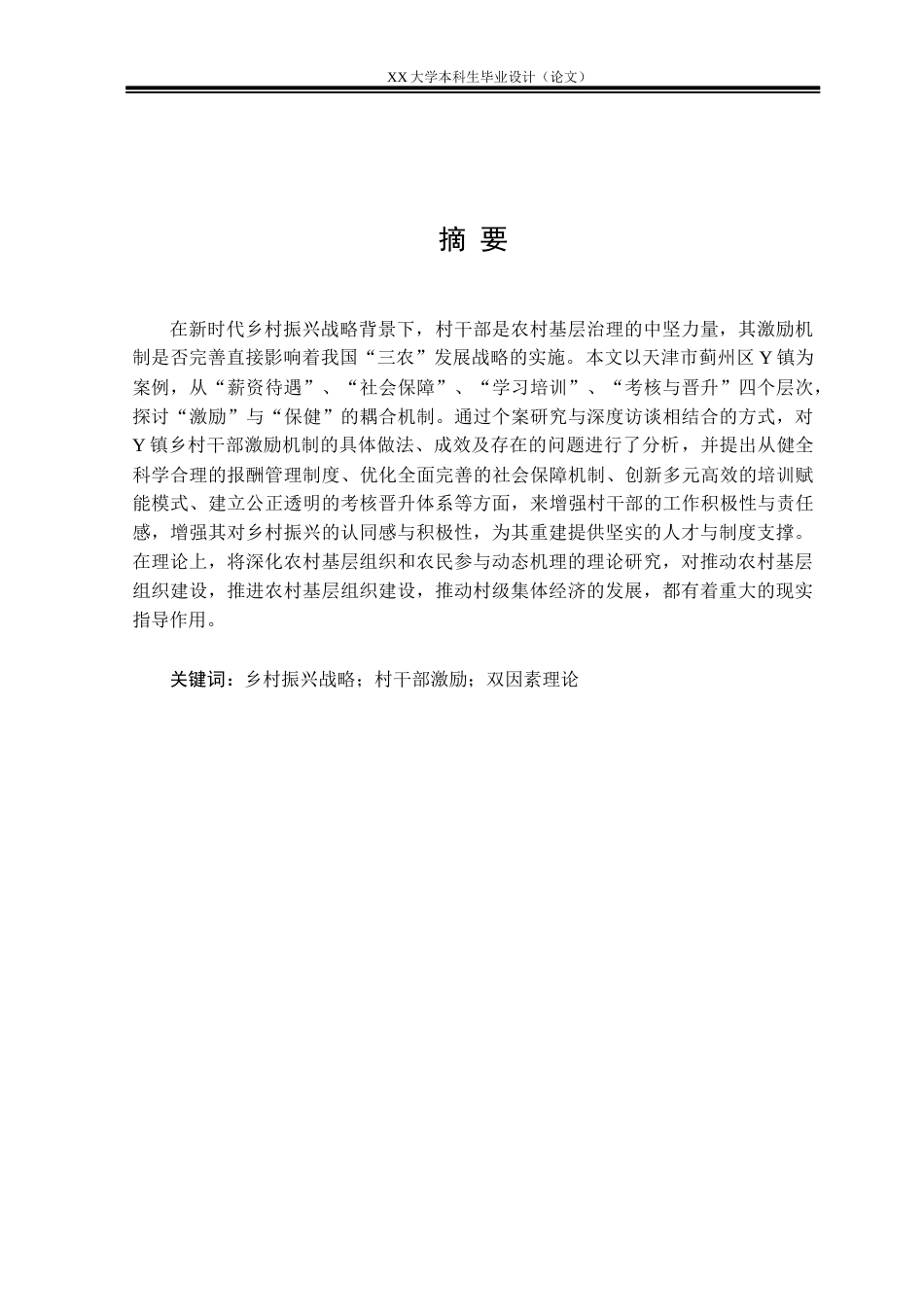 XX大学本科生毕业设计（论文）

摘 要

在新时代乡村振兴战略背景下，村干部是农村基层治理的中坚力量，其激励机制是否完善直接影响着我国“三农”发展战略的实施。本文以天津市蓟州区Y镇为案例，从“薪资待遇”、“社会保障”、“学习培训”、“考核与晋升”四个层次，探讨“激励”与“保健”的耦合机制。通过个案研究与深度访谈相结合的方式，对Y镇乡村干部激励机制的具体做法、成效及存在的问题进行了分析，并提出从健全科学合理的报酬管理制度、优化全面完善的社会保障机制、创新多元高效的培训赋能模式、建立公正透明的考核晋升体系等方面，来增强村干部的工作积极性与责任感，增强其对乡村振兴的认同感与积极性，为其重建提供坚实的人才与制度支撑。在理论上，将深化农村基层组织和农民参与动态机理的理论研究，对推动农村基层组织建设，推进农村基层组织建设，推动村级集体经济的发展，都有着重大的现实指导作用。

关键词：乡村振兴战略；村干部激励；双因素理论